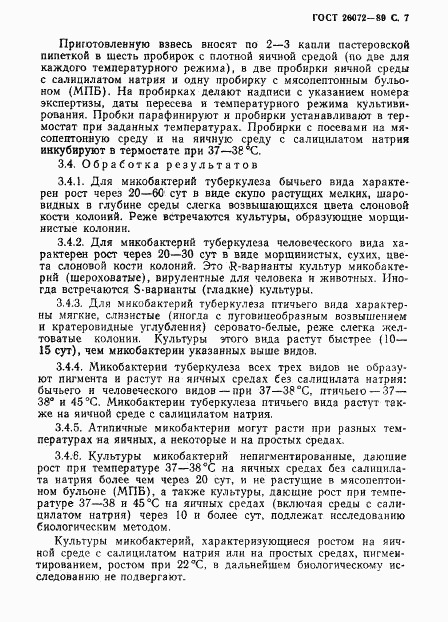 ГОСТ 26072—89 С. 7

Приготовленную взвесь вносят по 2—3 капли пастеровской пипеткой в шесть пробирок с плотной яичной средой (по две для каждого температурного режима), в две пробирки яичной среды с салицилатом натрия и одну пробирку с мясопептонным бульоном (МПБ). На пробирках делают надписи с указанием номера экспертизы, даты пересева и температурного режима культивирования. Пробки парафинируют и пробирки устанавливают в термостат при заданных температурах. Пробирки с посевами на мясопептонную среду и на яичную среду с салицилатом натрия инкубируют в термостате при 37—38 °С.

3.4. Обработка результатов

3.4.1. Для микобактерий туберкулеза бычьего вида характерен рост через 20—60 сут в виде скупо растущих мелких, шаровидных в глубине среды слегка возвышающихся цвета слоновой кости колоний. Реже встречаются культуры, образующие морщинистые колонии.

3.4.2. Для микобактерий туберкулеза человеческого вида характерен рост через 20—30 сут в виде морщинистых, сухих, цвета слоновой кости колоний. Это R-варианты культур микобактерий (шероховатые), вирулентные для человека и животных. Иногда встречаются S-варианты (гладкие) культуры.

3.4.3. Для микобактерий туберкулеза птичьего вида характерны мягкие, слизистые (иногда с пуговицеобразным возвышением и кратеровидные углубления) серовато-белые, реже слегка желтоватые колонии. Культуры этого вида растут быстрее (10—15 сут), чем микобактерии указанных выше видов.

3.4.4. Микобактерии туберкулеза всех трех видов не образуют пигмента и растут на яичных средах без салицилата натрия: бычьего и человеческого видов — при 37—38 °С, птичьего — 37—38° и 45 °С. Микобактерии туберкулеза птичьего вида растут также на яичной среде с салицилатом натрия.

3.4.5. Атипичные микобактерии могут расти при разных температурах на яичных, а некоторые и на простых средах.

3.4.6. Культуры микобактерий непигментированные, дающие рост при температуре 37—38 °С на яичных средах без салицилата натрия более чем через 20 сут, и не растущие в мясопептонном бульоне (МПБ), а также культуры, дающие рост при температуре 37—38 и 45 °С на яичных средах (включая среды с салицилатом натрия) через 10 и более сут, подлежат исследованию биологическим методом.

Культуры микобактерий, характеризующиеся ростом на яичной среде с салицилатом натрия или на простых средах, пигментированием, ростом при 22 °С, в дальнейшем биологическому исследованию не подвергают.